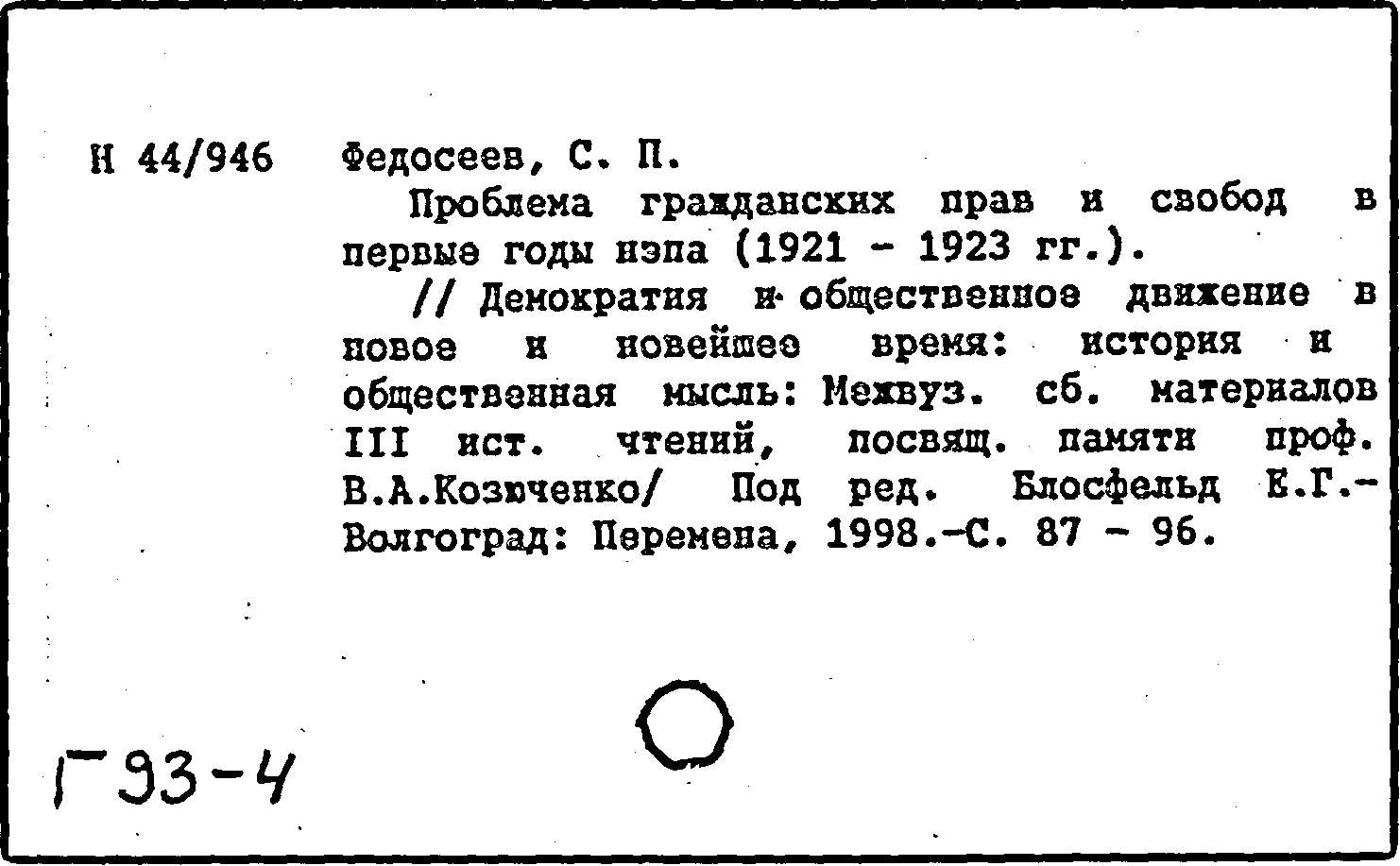 Н 44/946 Федосеев, С. П.

Проблема гражданских прав и свобод в первые годы нэпа (1921 - 1923 гг.).

// Демократия и общественное движение в новое и новейшее время: история и общественная мысль: Межвуз. сб. материалов III ист. чтений, посвящ. памяти проф. В.А.Козюченко/ Под ред. Блосфельд Е.Г.- Волгоград: Перемена, 1998.-С. 87 - 96.

Г93-4